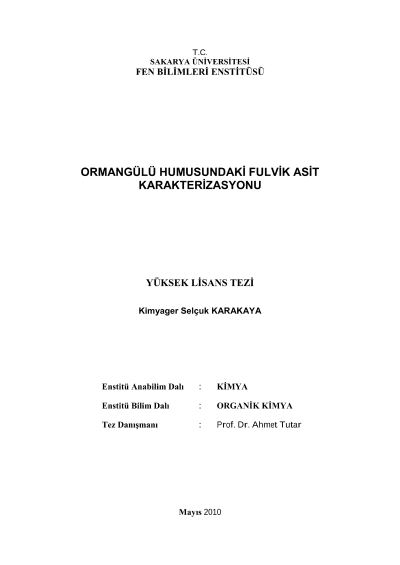 T.C.
SAKARYA ÜNİVERSİTESİ
FEN BİLİMLERİ ENSTİTÜSÜ

ORMANGÜLÜ HUMUSUNDAKİ FULVİK ASİT KARAKTERİZASYONU

YÜKSEK LİSANS TEZİ

Kimyager Selçuk KARAKAYA

Enstitü Anabilim Dalı : KİMYA

Enstitü Bilim Dalı : ORGANİK KİMYA

Tez Danışmanı : Prof. Dr. Ahmet Tutar

Mayıs 2010